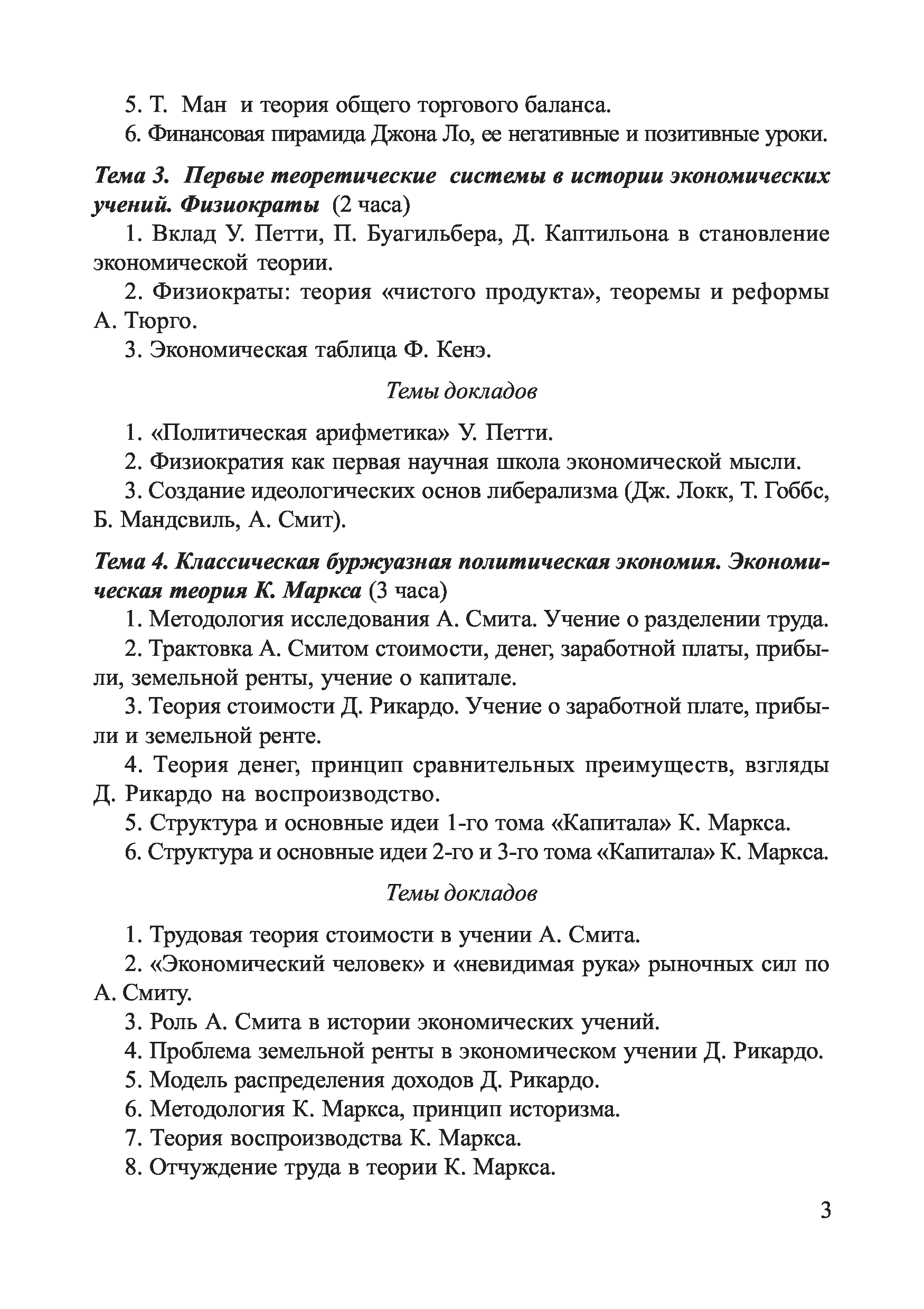 5. Т. Ман и теория общего торгового баланса.

6. Финансовая пирамида Джона Ло, ее негативные и позитивные уроки.

Тема 3. Первые теоретические системы в истории экономических учений. Физиократы (2 часа)

1. Вклад У. Петти, П. Буагильбера, Д. Каптильона в становление экономической теории.

2. Физиократы: теория «чистого продукта», теоремы и реформы А. Тюрго.

3. Экономическая таблица Ф. Кенэ.

Темы докладов

1. «Политическая арифметика» У. Петти.

2. Физиократия как первая научная школа экономической мысли.

3. Создание идеологических основ либерализма (Дж. Локк, Т. Гоббс, Б. Мандсвиль, А. Смит).

Тема 4. Классическая буржуазная политическая экономия. Экономическая теория К. Маркса (3 часа)

1. Методология исследования А. Смита. Учение о разделении труда.

2. Трактовка А. Смитом стоимости, денег, заработной платы, прибыли, земельной ренты, учение о капитале.

3. Теория стоимости Д. Рикардо. Учение о заработной плате, прибыли и земельной ренте.

4. Теория денег, принцип сравнительных преимуществ, взгляды Д. Рикардо на воспроизводство.

5. Структура и основные идеи 1-го тома «Капитала» К. Маркса.

6. Структура и основные идеи 2-го и 3-го тома «Капитала» К. Маркса.

Темы докладов

1. Трудовая теория стоимости в учении А. Смита.

2. «Экономический человек» и «невидимая рука» рыночных сил по А. Смиту.

3. Роль А. Смита в истории экономических учений.

4. Проблема земельной ренты в экономическом учении Д. Рикардо.

5. Модель распределения доходов Д. Рикардо.

6. Методология К. Маркса, принцип историзма.

7. Теория воспроизводства К. Маркса.

8. Отчуждение труда в теории К. Маркса.

3